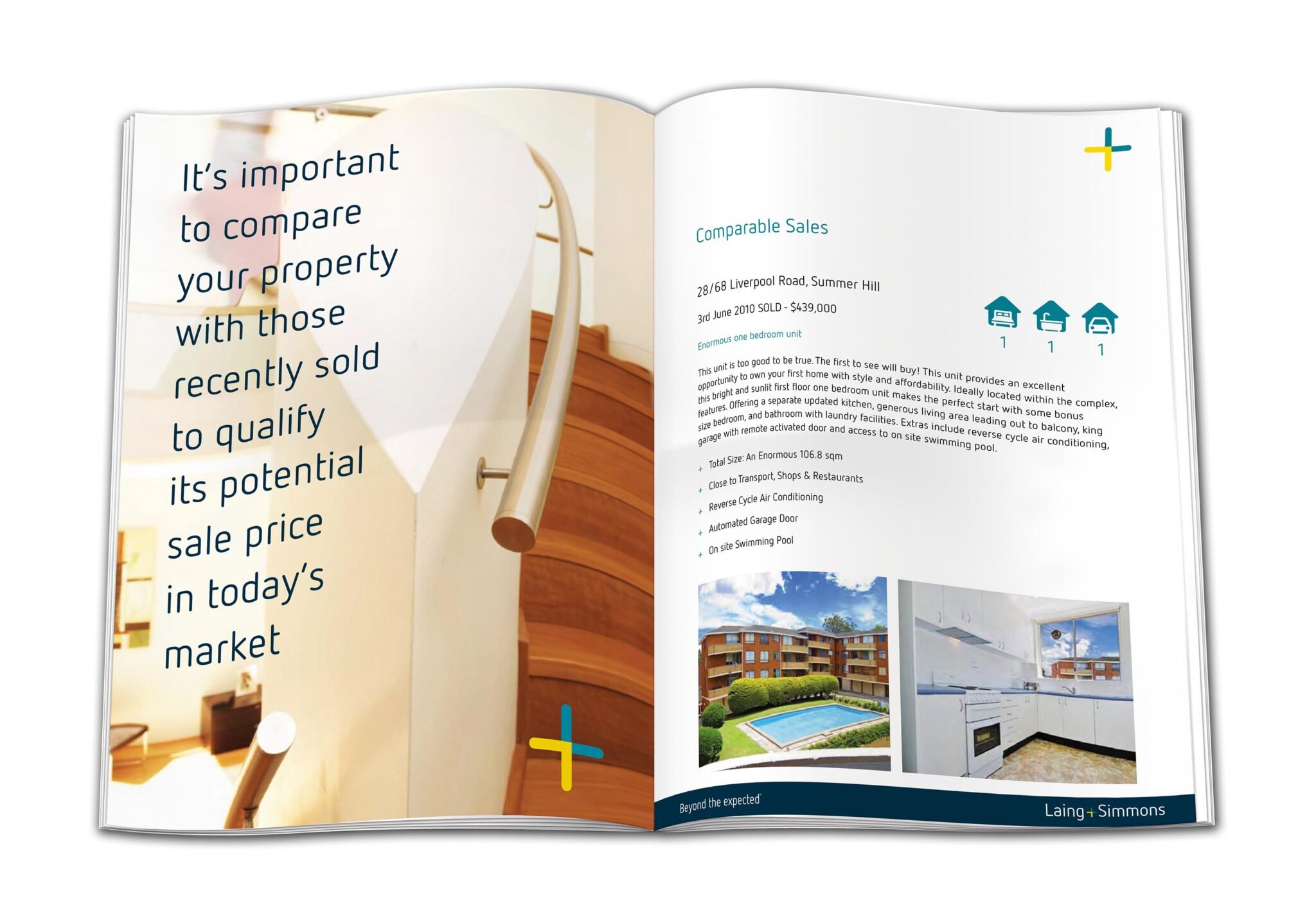 It's important to compare your property with those recently sold to qualify its potential sale price in today's market

Comparable Sales

28/68 Liverpool Road, Summer Hill

3rd June 2010 SOLD - $439,000

1 1 1

Enormous one bedroom unit

This unit is too good to be true. The first to see will buy! This unit provides an excellent opportunity to own your first home with style and affordability. Ideally located within the complex, this bright and sunlit first floor one bedroom unit makes the perfect start with some bonus features. Offering a separate updated kitchen, generous living area leading out to balcony, king size bedroom, and bathroom with laundry facilities. Extras include reverse cycle air conditioning, garage with remote activated door and access to on site swimming pool.

+ Total Size: An Enormous 106.8 sqm
+ Close to Transport, Shops & Restaurants
+ Reverse Cycle Air Conditioning
+ Automated Garage Door
+ On site Swimming Pool

Beyond the expected

Laing+Simmons